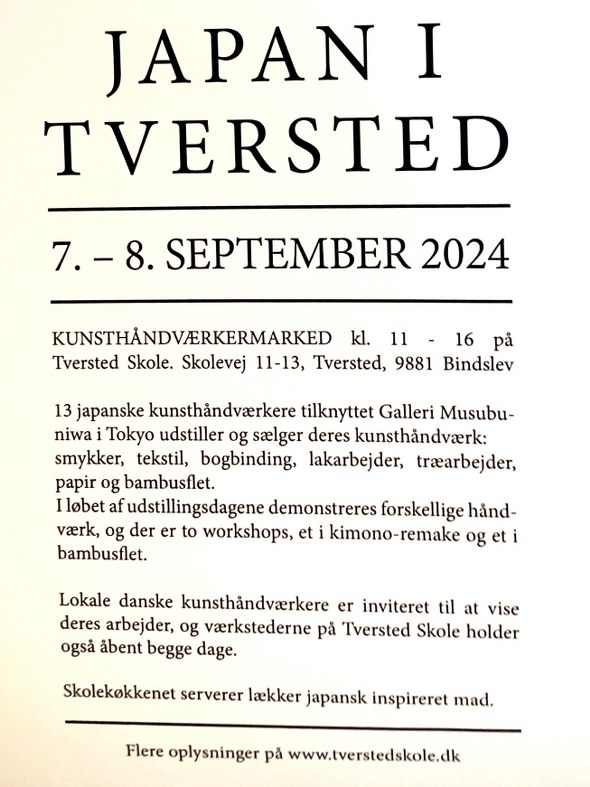 JAPAN I TVERSTED

7. – 8. SEPTEMBER 2024

KUNSTHÅNDVÆRKERMARKED kl. 11 - 16 på Tversted Skole. Skolevej 11-13, Tversted, 9881 Bindslev

13 japanske kunsthåndværkere tilknyttet Galleri Musubuniwa i Tokyo udstiller og sælger deres kunsthåndværk: smykker, tekstil, bogbinding, lakarbejder, træarbejder, papir og bambusflet.
I løbet af udstillingsdagene demonstreres forskellige håndværk, og der er to workshops, et i kimono-remake og et i bambusflet.

Lokale danske kunsthåndværkere er inviteret til at vise deres arbejder, og værkstederne på Tversted Skole holder også åbent begge dage.

Skolekøkkenet serverer lækker japansk inspireret mad.

Flere oplysninger på www.tverstedskole.dk